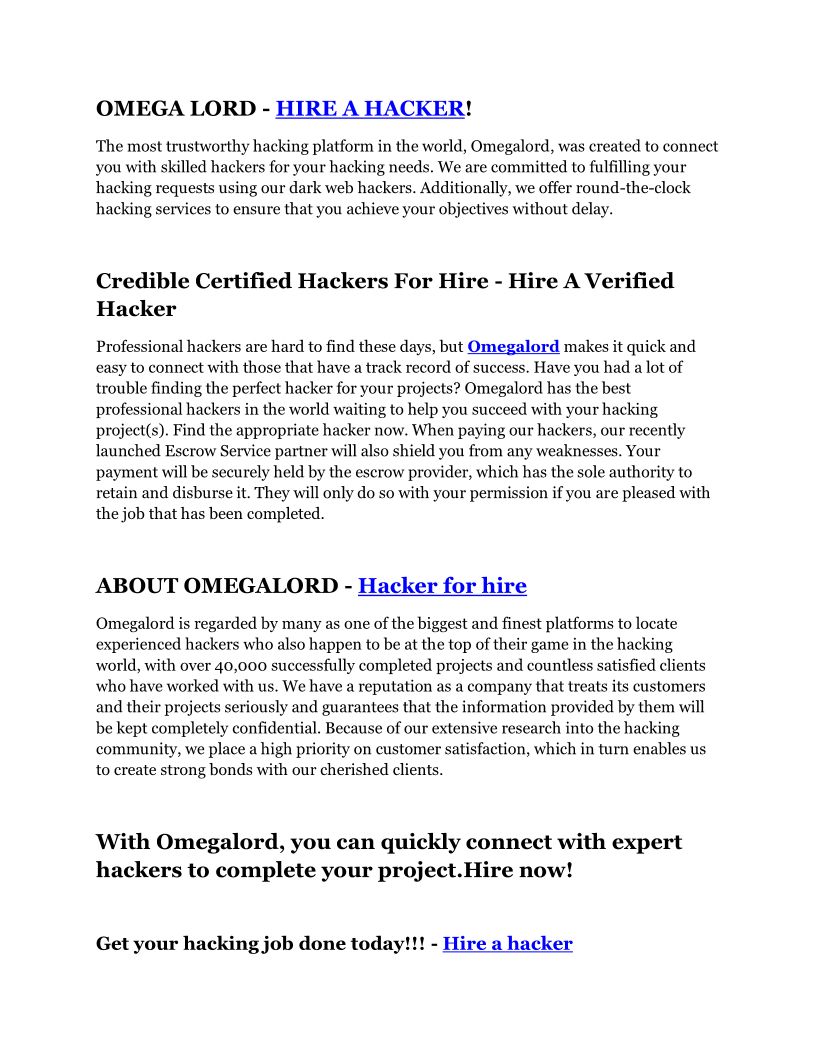 OMEGA LORD - HIRE A HACKER!

The most trustworthy hacking platform in the world, Omegalord, was created to connect you with skilled hackers for your hacking needs. We are committed to fulfilling your hacking requests using our dark web hackers. Additionally, we offer round-the-clock hacking services to ensure that you achieve your objectives without delay.

Credible Certified Hackers For Hire - Hire A Verified Hacker

Professional hackers are hard to find these days, but Omegalord makes it quick and easy to connect with those that have a track record of success. Have you had a lot of trouble finding the perfect hacker for your projects? Omegalord has the best professional hackers in the world waiting to help you succeed with your hacking project(s). Find the appropriate hacker now. When paying our hackers, our recently launched Escrow Service partner will also shield you from any weaknesses. Your payment will be securely held by the escrow provider, which has the sole authority to retain and disburse it. They will only do so with your permission if you are pleased with the job that has been completed.

ABOUT OMEGALORD - Hacker for hire

Omegalord is regarded by many as one of the biggest and finest platforms to locate experienced hackers who also happen to be at the top of their game in the hacking world, with over 40,000 successfully completed projects and countless satisfied clients who have worked with us. We have a reputation as a company that treats its customers and their projects seriously and guarantees that the information provided by them will be kept completely confidential. Because of our extensive research into the hacking community, we place a high priority on customer satisfaction, which in turn enables us to create strong bonds with our cherished clients.

With Omegalord, you can quickly connect with expert hackers to complete your project.Hire now!

Get your hacking job done today!!! - Hire a hacker